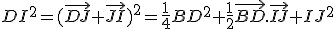 $DI^2=(\overrightarrow{DJ}+\overrightarrow{JI})^2=\frac{1}{4}BD^2+\frac{1}{2}\overrightarrow{BD}.\overrightarrow{IJ}+IJ^2$